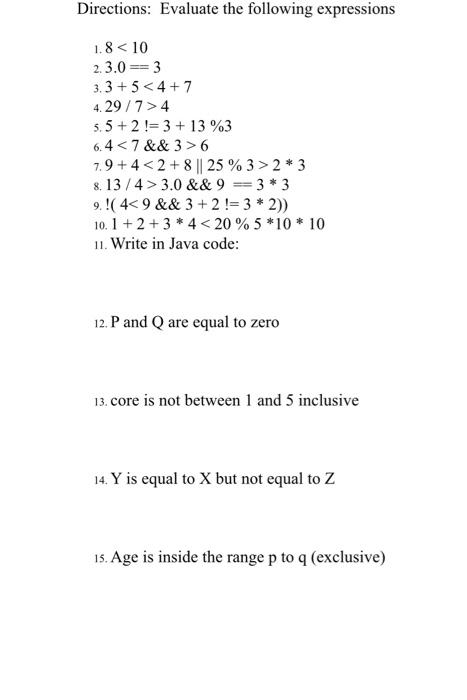 Directions: Evaluate the following expressions

1. 8 < 10
2. 3.0 == 3
3. 3 + 5 < 4 + 7
4. 29 / 7 > 4
5. 5 + 2 != 3 + 13 %3
6. 4 < 7 && 3 > 6
7. 9 + 4 < 2 + 8 || 25 % 3 > 2 * 3
8. 13 / 4 > 3.0 && 9 == 3 * 3
9. !( 4< 9 && 3 + 2 != 3 * 2))
10. 1 + 2 + 3 * 4 < 20 % 5 *10 * 10
11. Write in Java code:

12. P and Q are equal to zero

13. core is not between 1 and 5 inclusive

14. Y is equal to X but not equal to Z

15. Age is inside the range p to q (exclusive)